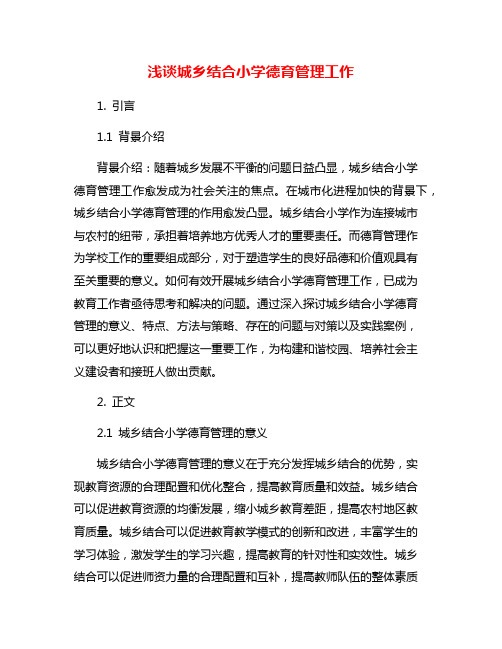 浅谈城乡结合小学德育管理工作

1. 引言

1.1 背景介绍

背景介绍：随着城乡发展不平衡的问题日益凸显，城乡结合小学德育管理工作愈发成为社会关注的焦点。在城市化进程加快的背景下，城乡结合小学德育管理的作用愈发凸显。城乡结合小学作为连接城市与农村的纽带，承担着培养地方优秀人才的重要责任。而德育管理作为学校工作的重要组成部分，对于塑造学生的良好品德和价值观具有至关重要的意义。如何有效开展城乡结合小学德育管理工作，已成为教育工作者亟待思考和解决的问题。通过深入探讨城乡结合小学德育管理的意义、特点、方法与策略、存在的问题与对策以及实践案例，可以更好地认识和把握这一重要工作，为构建和谐校园、培养社会主义建设者和接班人做出贡献。

2. 正文

2.1 城乡结合小学德育管理的意义

城乡结合小学德育管理的意义在于充分发挥城乡结合的优势，实现教育资源的合理配置和优化整合，提高教育质量和效益。城乡结合可以促进教育资源的均衡发展，缩小城乡教育差距，提高农村地区教育质量。城乡结合可以促进教育教学模式的创新和改进，丰富学生的学习体验，激发学生的学习兴趣，提高教育的针对性和实效性。城乡结合可以促进师资力量的合理配置和互补，提高教师队伍的整体素质